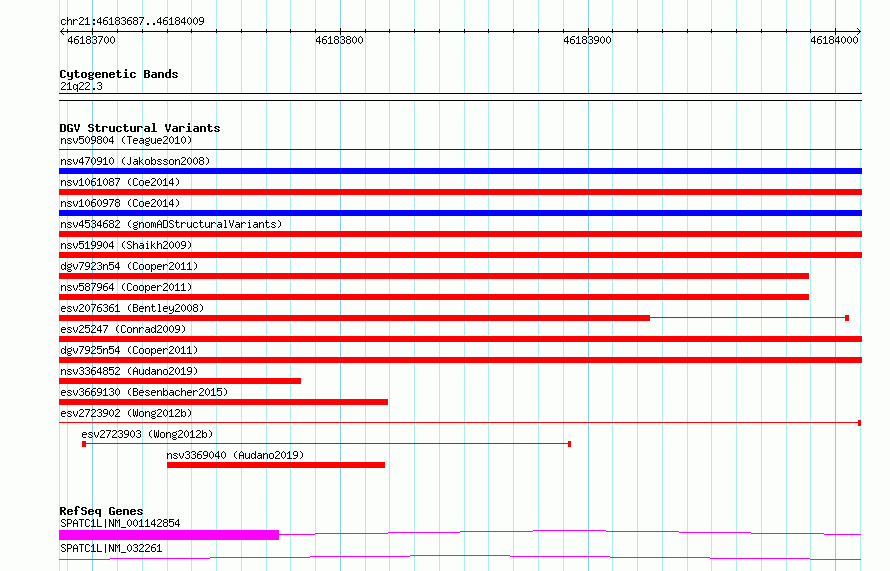 chr21:46183687..46184009

46183700

46183800

46183900

46184000

Cytogenetic Bands
21q22.3

DGV Structural Variants
nsv509804 (Teague2010)
nsv470910 (Jakobsson2008)
nsv1061087 (Coe2014)
nsv1060978 (Coe2014)
nsv4534682 (gnomADStructuralVariants)
nsv519904 (Shaikh2009)
dgv7923n54 (Cooper2011)
nsv587964 (Cooper2011)
esv2076361 (Bentley2008)
esv25247 (Conrad2009)
dgv7925n54 (Cooper2011)
nsv3364852 (Audano2019)
esv3669130 (Besenbacher2015)
esv2723902 (Wong2012b)
esv2723903 (Wong2012b)
nsv3369040 (Audano2019)

RefSeq Genes
SPATC1L|NM_001142854
SPATC1L|NM_032261